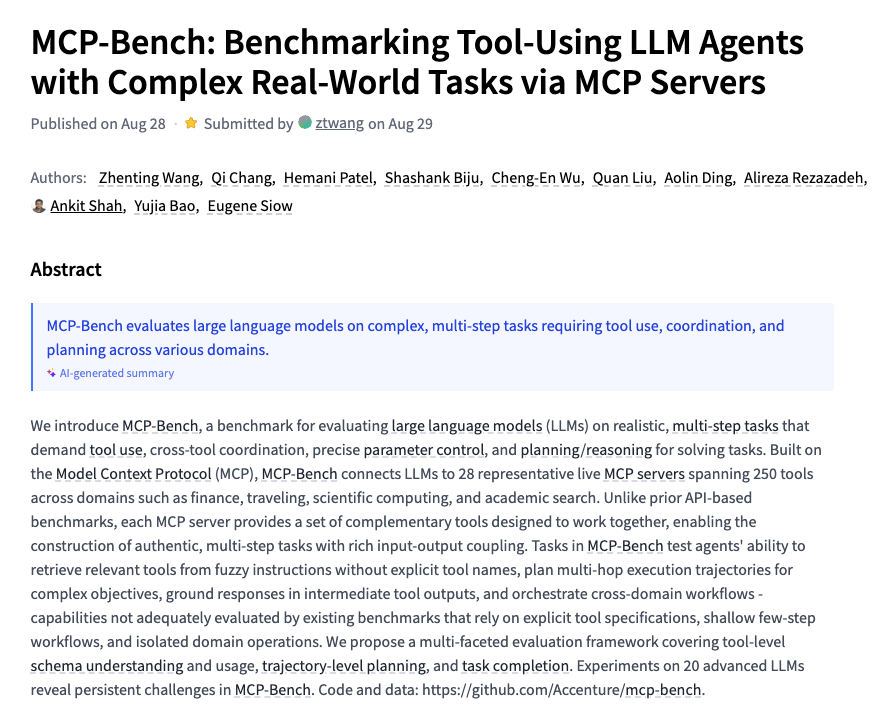 MCP-Bench: Benchmarking Tool-Using LLM Agents with Complex Real-World Tasks via MCP Servers

Published on Aug 28 · Submitted by ztwang on Aug 29

Authors: Zhenting Wang, Qi Chang, Hemani Patel, Shashank Biju, Cheng-En Wu, Quan Liu, Aolin Ding, Alireza Rezazadeh, Ankit Shah, Yujia Bao, Eugene Siow

Abstract

MCP-Bench evaluates large language models on complex, multi-step tasks requiring tool use, coordination, and planning across various domains.

AI-generated summary

We introduce MCP-Bench, a benchmark for evaluating large language models (LLMs) on realistic, multi-step tasks that demand tool use, cross-tool coordination, precise parameter control, and planning/reasoning for solving tasks. Built on the Model Context Protocol (MCP), MCP-Bench connects LLMs to 28 representative live MCP servers spanning 250 tools across domains such as finance, traveling, scientific computing, and academic search. Unlike prior API-based benchmarks, each MCP server provides a set of complementary tools designed to work together, enabling the construction of authentic, multi-step tasks with rich input-output coupling. Tasks in MCP-Bench test agents' ability to retrieve relevant tools from fuzzy instructions without explicit tool names, plan multi-hop execution trajectories for complex objectives, ground responses in intermediate tool outputs, and orchestrate cross-domain workflows - capabilities not adequately evaluated by existing benchmarks that rely on explicit tool specifications, shallow few-step workflows, and isolated domain operations. We propose a multi-faceted evaluation framework covering tool-level schema understanding and usage, trajectory-level planning, and task completion. Experiments on 20 advanced LLMs reveal persistent challenges in MCP-Bench. Code and data: https://github.com/Accenture/mcp-bench.